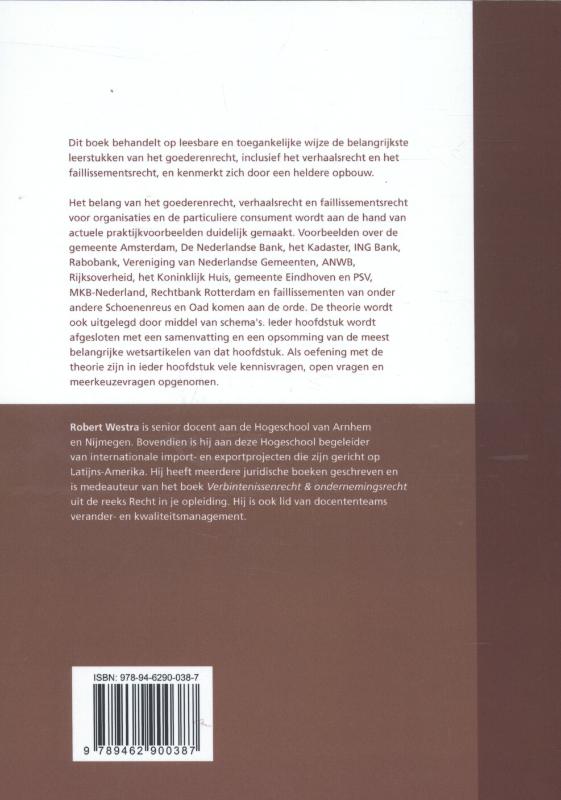 Dit boek behandelt op leesbare en toegankelijke wijze de belangrijkste leerstukken van het goederenrecht, inclusief het verhaalsrecht en het faillissementsrecht, en kenmerkt zich door een heldere opbouw.

Het belang van het goederenrecht, verhaalsrecht en faillissementsrecht voor organisaties en de particuliere consument wordt aan de hand van actuele praktijkvoorbeelden duidelijk gemaakt. Voorbeelden over de gemeente Amsterdam, De Nederlandse Bank, het Kadaster, ING Bank, Rabobank, Vereniging van Nederlandse Gemeenten, ANWB, Rijksoverheid, het Koninklijk Huis, gemeente Eindhoven en PSV, MKB-Nederland, Rechtbank Rotterdam en faillissementen van onder andere Schoenenreus en Oad komen aan de orde. De theorie wordt ook uitgelegd door middel van schema's. Ieder hoofdstuk wordt afgesloten met een samenvatting en een opsomming van de meest belangrijke wetsartikelen van dat hoofdstuk. Als oefening met de theorie zijn in ieder hoofdstuk vele kennisvragen, open vragen en meerkeuzevragen opgenomen.

Robert Westra is senior docent aan de Hogeschool van Arnhem en Nijmegen. Bovendien is hij aan deze Hogeschool begeleider van internationale import- en exportprojecten die zijn gericht op Latijns-Amerika. Hij heeft meerdere juridische boeken geschreven en is medeauteur van het boek Verbintenissenrecht & ondernemingsrecht uit de reeks Recht in je opleiding. Hij is ook lid van docententeams verander- en kwaliteitsmanagement.

ISBN: 978-94-6290-038-7

9 789462 900387